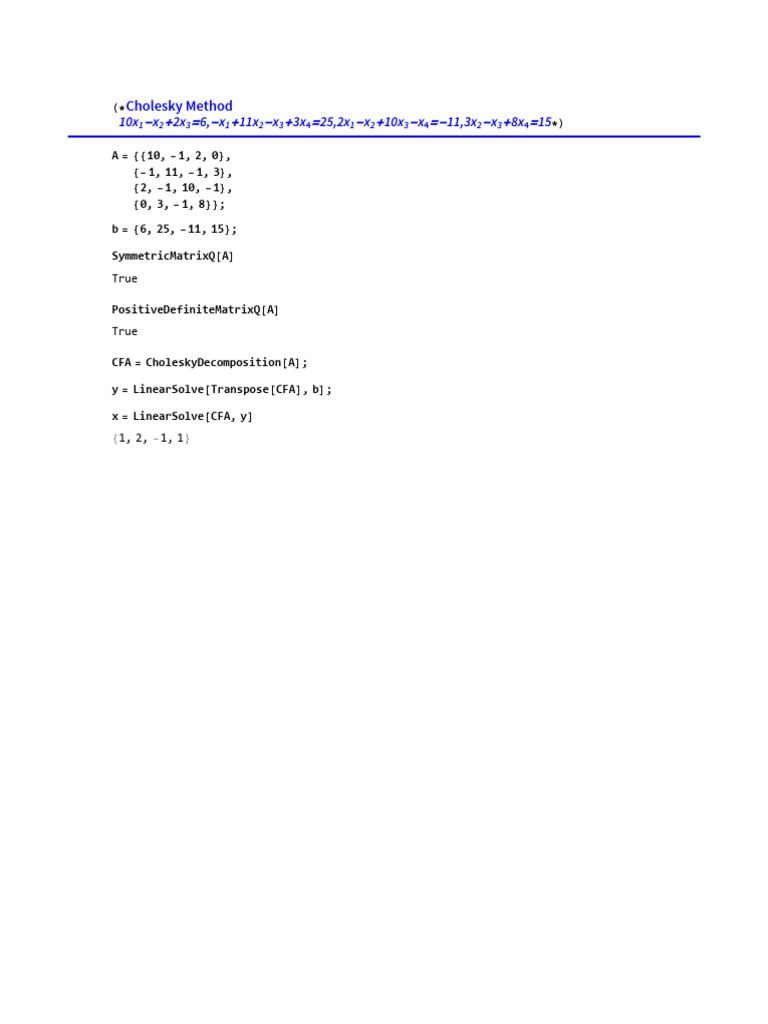 (*Cholesky Method
$10x_1-x_2+2x_3=6,-x_1+11x_2-x_3+3x_4=25,2x_1-x_2+10x_3-x_4=-11,3x_2-x_3+8x_4=15$*)

A = {{10, -1, 2, 0},
{-1, 11, -1, 3},
{2, -1, 10, -1},
{0, 3, -1, 8}};

b = {6, 25, -11, 15};

SymmetricMatrixQ[A]

True

PositiveDefiniteMatrixQ[A]

True

CFA = CholeskyDecomposition[A];

y = LinearSolve[Transpose[CFA], b];

x = LinearSolve[CFA, y]

{1, 2, -1, 1}